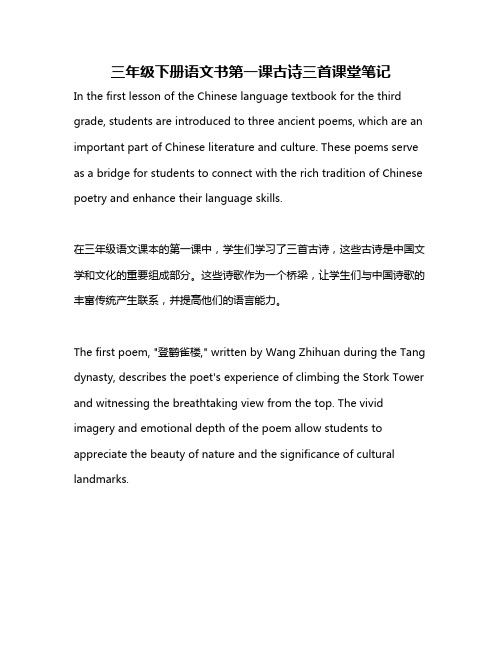 三年级下册语文书第一课古诗三首课堂笔记

In the first lesson of the Chinese language textbook for the third grade, students are introduced to three ancient poems, which are an important part of Chinese literature and culture. These poems serve as a bridge for students to connect with the rich tradition of Chinese poetry and enhance their language skills.

在三年级语文课本的第一课中，学生们学习了三首古诗，这些古诗是中国文学和文化的重要组成部分。这些诗歌作为一个桥梁，让学生们与中国诗歌的丰富传统产生联系，并提高他们的语言能力。

The first poem, "登鹳雀楼," written by Wang Zhihuan during the Tang dynasty, describes the poet's experience of climbing the Stork Tower and witnessing the breathtaking view from the top. The vivid imagery and emotional depth of the poem allow students to appreciate the beauty of nature and the significance of cultural landmarks.